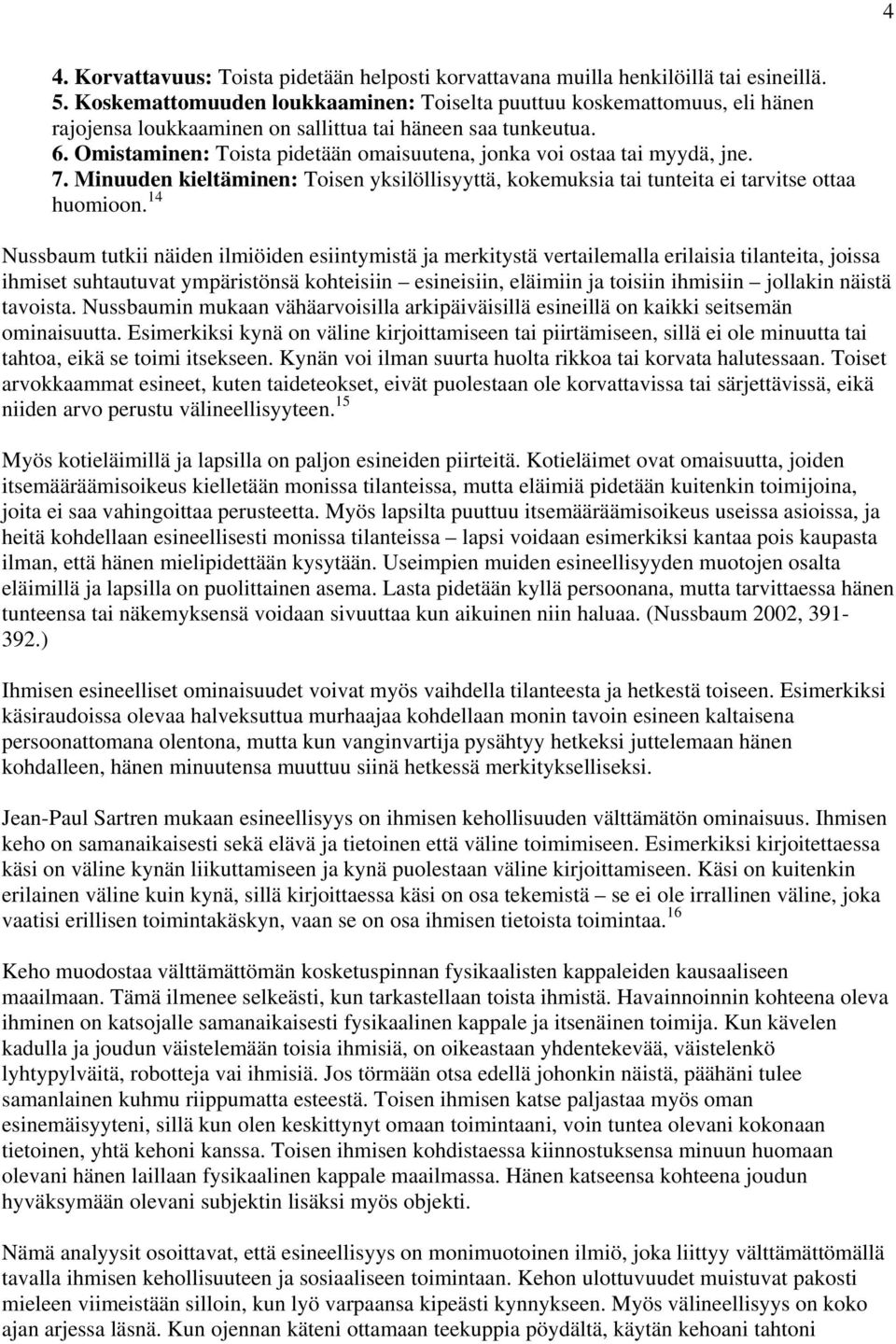 4

4. Korvattavuus: Toista pidetään helposti korvattavana muilla henkilöillä tai esineillä.
5. Koskemattomuuden loukkaaminen: Toiselta puuttuu koskemattomuus, eli hänen rajojensa loukkaaminen on sallittua tai häneen saa tunkeutua.
6. Omistaminen: Toista pidetään omaisuutena, jonka voi ostaa tai myydä, jne.
7. Minuuden kieltäminen: Toisen yksilöllisyyttä, kokemuksia tai tunteita ei tarvitse ottaa huomioon.$^{14}$

Nussbaum tutkii näiden ilmiöiden esiintymistä ja merkitystä vertailemalla erilaisia tilanteita, joissa ihmiset suhtautuvat ympäristönsä kohteisiin – esineisiin, eläimiin ja toisiin ihmisiin – jollakin näistä tavoista. Nussbaumin mukaan vähäarvoisilla arkipäiväisillä esineillä on kaikki seitsemän ominaisuutta. Esimerkiksi kynä on väline kirjoittamiseen tai piirtämiseen, sillä ei ole minuutta tai tahtoa, eikä se toimi itsekseen. Kynän voi ilman suurta huolta rikkoa tai korvata halutessaan. Toiset arvokkaammat esineet, kuten taideteokset, eivät puolestaan ole korvattavissa tai särjettävissä, eikä niiden arvo perustu välineellisyyteen.$^{15}$

Myös kotieläimillä ja lapsilla on paljon esineiden piirteitä. Kotieläimet ovat omaisuutta, joiden itsemääräämisoikeus kielletään monissa tilanteissa, mutta eläimiä pidetään kuitenkin toimijoina, joita ei saa vahingoittaa perusteetta. Myös lapsilta puuttuu itsemääräämisoikeus useissa asioissa, ja heitä kohdellaan esineellisesti monissa tilanteissa – lapsi voidaan esimerkiksi kantaa pois kaupasta ilman, että hänen mielipidettään kysytään. Useimpien muiden esineellisyyden muotojen osalta eläimillä ja lapsilla on puolittainen asema. Lasta pidetään kyllä persoonana, mutta tarvittaessa hänen tunteensa tai näkemyksensä voidaan sivuuttaa kun aikuinen niin haluaa. (Nussbaum 2002, 391-392.)

Ihmisen esineelliset ominaisuudet voivat myös vaihdella tilanteesta ja hetkestä toiseen. Esimerkiksi käsiraudoissa olevaa halveksuttua murhaajaa kohdellaan monin tavoin esineen kaltaisena persoonattomana olentona, mutta kun vanginvartija pysähtyy hetkeksi juttelemaan hänen kohdalleen, hänen minuutensa muuttuu siinä hetkessä merkitykselliseksi.

Jean-Paul Sartren mukaan esineellisyys on ihmisen kehollisuuden välttämätön ominaisuus. Ihmisen keho on samanaikaisesti sekä elävä ja tietoinen että väline toimimiseen. Esimerkiksi kirjoitettaessa käsi on väline kynän liikuttamiseen ja kynä puolestaan väline kirjoittamiseen. Käsi on kuitenkin erilainen väline kuin kynä, sillä kirjoittaessa käsi on osa tekemistä – se ei ole irrallinen väline, joka vaatisi erillisen toimintakäskyn, vaan se on osa ihmisen tietoista toimintaa.$^{16}$

Keho muodostaa välttämättömän kosketuspinnan fysikaalisten kappaleiden kausaaliseen maailmaan. Tämä ilmenee selkeästi, kun tarkastellaan toista ihmistä. Havainnoinnin kohteena oleva ihminen on katsojalle samanaikaisesti fysikaalinen kappale ja itsenäinen toimija. Kun kävelen kadulla ja joudun väistelemään toisia ihmisiä, on oikeastaan yhdentekevää, väistelenkö lyhtypylväitä, robotteja vai ihmisiä. Jos törmään otsa edellä johonkin näistä, päähäni tulee samanlainen kuhmu riippumatta esteestä. Toisen ihmisen katse paljastaa myös oman esinemäisyyteni, sillä kun olen keskittynyt omaan toimintaani, voin tuntea olevani kokonaan tietoinen, yhtä kehoni kanssa. Toisen ihmisen kohdistaessa kiinnostuksensa minuun huomaan olevani hänen laillaan fysikaalinen kappale maailmassa. Hänen katseensa kohteena joudun hyväksymään olevani subjektin lisäksi myös objekti.

Nämä analyysit osoittavat, että esineellisyys on monimuotoinen ilmiö, joka liittyy välttämättömällä tavalla ihmisen kehollisuuteen ja sosiaaliseen toimintaan. Kehon ulottuvuudet muistuvat pakosti mieleen viimeistään silloin, kun lyö varpaansa kipeästi kynnykseen. Myös välineellisyys on koko ajan arjessa läsnä. Kun ojennan käteni ottamaan teekuppia pöydältä, käytän kehoani tahtoni